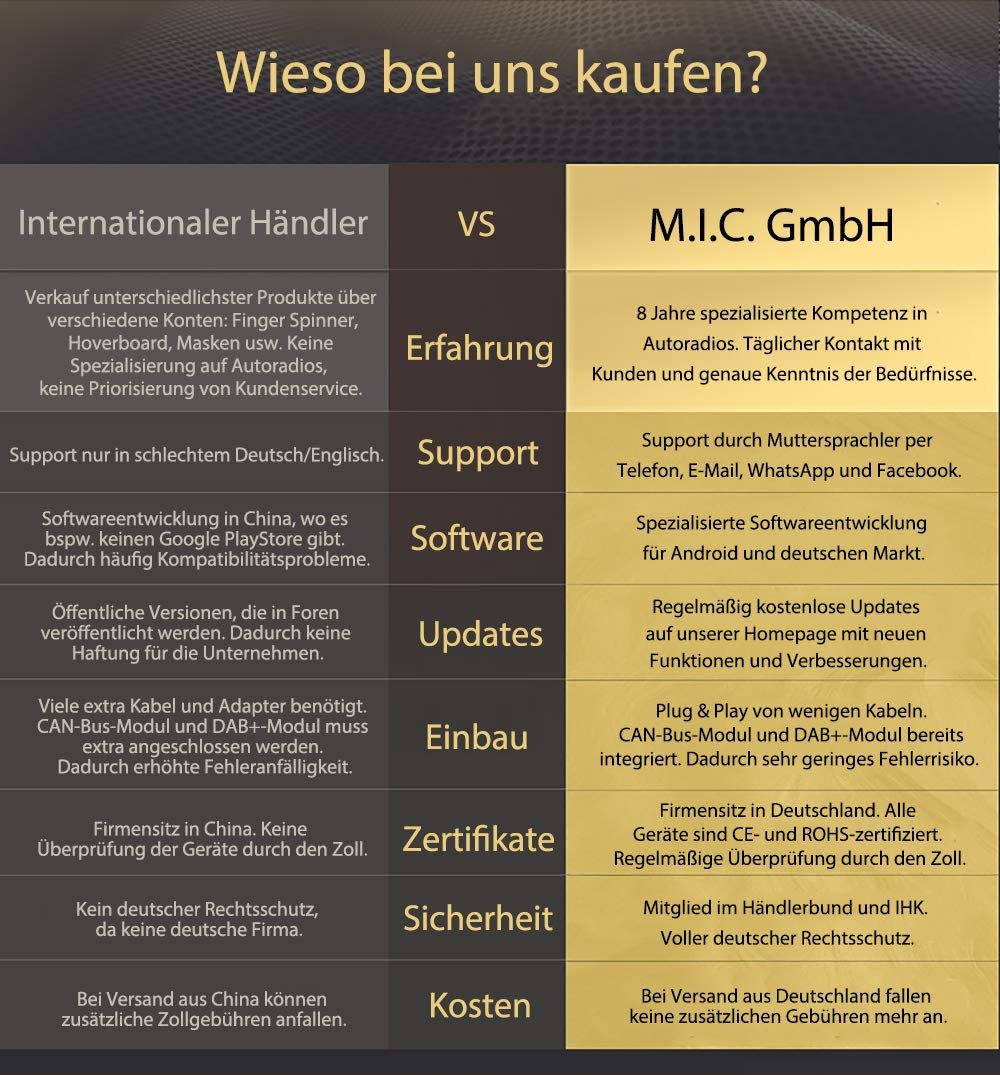 Wieso bei uns kaufen?

| Internationaler Händler | VS | M.I.C. GmbH |
|---|---|---|
| Verkauf unterschiedlichster Produkte über verschiedene Konten: Finger Spinner, Hoverboard, Masken usw. Keine Spezialisierung auf Autoradios, keine Priorisierung von Kundenservice. | Erfahrung | 8 Jahre spezialisierte Kompetenz in Autoradios. Täglicher Kontakt mit Kunden und genaue Kenntnis der Bedürfnisse. |
| Support nur in schlechtem Deutsch/Englisch. | Support | Support durch Muttersprachler per Telefon, E-Mail, WhatsApp und Facebook. |
| Softwareentwicklung in China, wo es bspw. keinen Google PlayStore gibt. Dadurch häufig Kompatibilitätsprobleme. | Software | Spezialisierte Softwareentwicklung für Android und deutschen Markt. |
| Öffentliche Versionen, die in Foren veröffentlicht werden. Dadurch keine Haftung für die Unternehmen. | Updates | Regelmäßig kostenlose Updates auf unserer Homepage mit neuen Funktionen und Verbesserungen. |
| Viele extra Kabel und Adapter benötigt. CAN-Bus-Modul und DAB+-Modul muss extra angeschlossen werden. Dadurch erhöhte Fehleranfälligkeit. | Einbau | Plug & Play von wenigen Kabeln. CAN-Bus-Modul und DAB+-Modul bereits integriert. Dadurch sehr geringes Fehlerrisiko. |
| Firmensitz in China. Keine Überprüfung der Geräte durch den Zoll. | Zertifikate | Firmensitz in Deutschland. Alle Geräte sind CE- und ROHS-zertifiziert. Regelmäßige Überprüfung durch den Zoll. |
| Kein deutscher Rechtsschutz, da keine deutsche Firma. | Sicherheit | Mitglied im Händlerbund und IHK. Voller deutscher Rechtsschutz. |
| Bei Versand aus China können zusätzliche Zollgebühren anfallen. | Kosten | Bei Versand aus Deutschland fallen keine zusätzlichen Gebühren mehr an. |